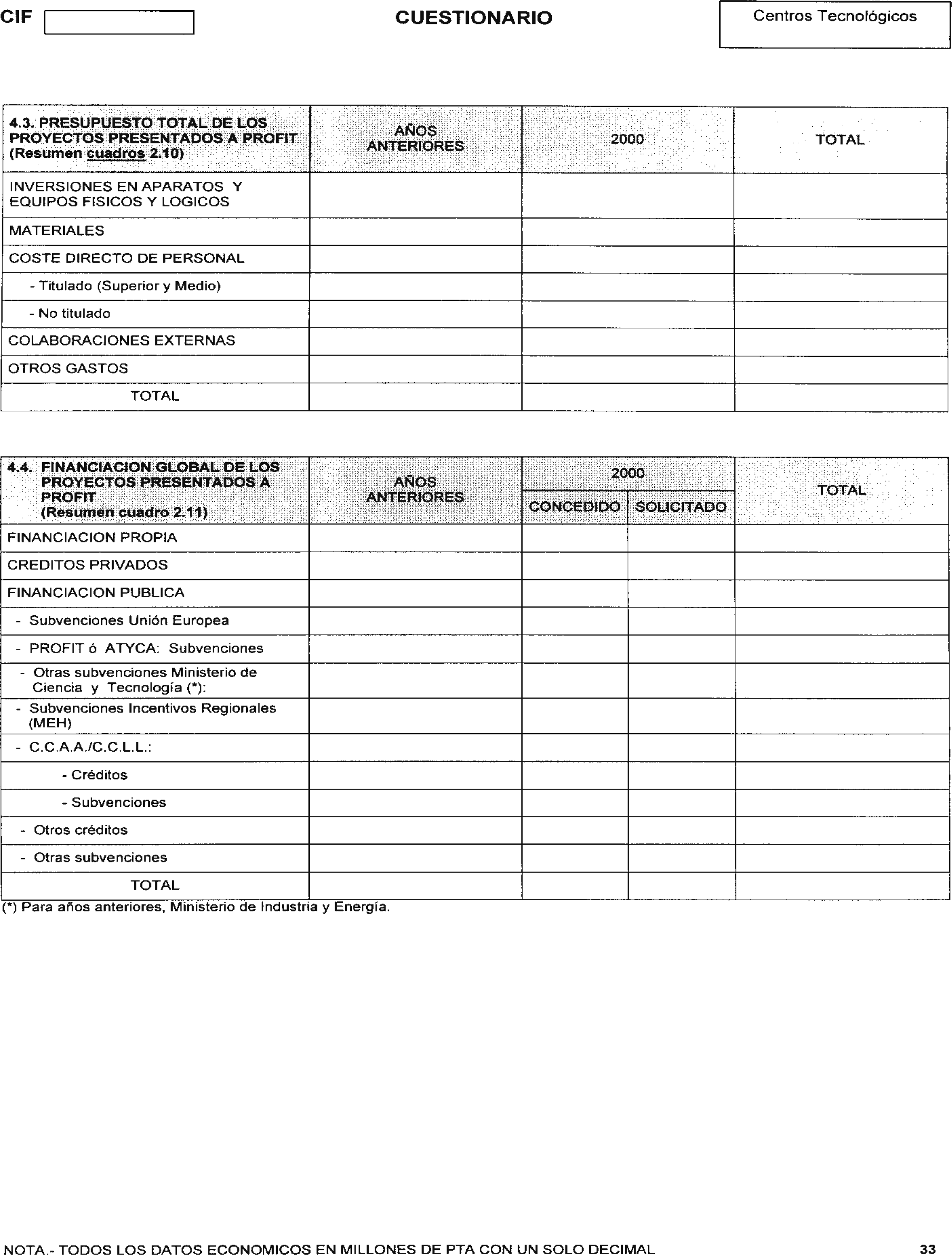 CIF

CUESTIONARIO

Centros Tecnológicos

| 4.3. PRESUPUESTO TOTAL DE LOS PROYECTOS PRESENTADOS A PROFIT (Resumen cuadros 2.10) | AÑOS ANTERIORES | 2000 | TOTAL |
|---|---|---|---|
| INVERSIONES EN APARATOS Y EQUIPOS FISICOS Y LOGICOS | | | |
| MATERIALES | | | |
| COSTE DIRECTO DE PERSONAL | | | |
| - Titulado (Superior y Medio) | | | |
| - No titulado | | | |
| COLABORACIONES EXTERNAS | | | |
| OTROS GASTOS | | | |
| TOTAL | | | |

| 4.4. FINANCIACION GLOBAL DE LOS PROYECTOS PRESENTADOS A PROFIT (Resumen cuadro 2.11) | AÑOS ANTERIORES | 2000 CONCEDIDO | 2000 SOLICITADO | TOTAL |
|---|---|---|---|---|
| FINANCIACION PROPIA | | | | |
| CREDITOS PRIVADOS | | | | |
| FINANCIACION PUBLICA | | | | |
| - Subvenciones Unión Europea | | | | |
| - PROFIT ó ATYCA: Subvenciones | | | | |
| - Otras subvenciones Ministerio de Ciencia y Tecnología (*): | | | | |
| - Subvenciones Incentivos Regionales (MEH) | | | | |
| - C.C.A.A./C.C.L.L.: | | | | |
| - Créditos | | | | |
| - Subvenciones | | | | |
| - Otros créditos | | | | |
| - Otras subvenciones | | | | |
| TOTAL | | | | |

(*) Para años anteriores, Ministerio de Industria y Energía.

NOTA.- TODOS LOS DATOS ECONOMICOS EN MILLONES DE PTA CON UN SOLO DECIMAL

33